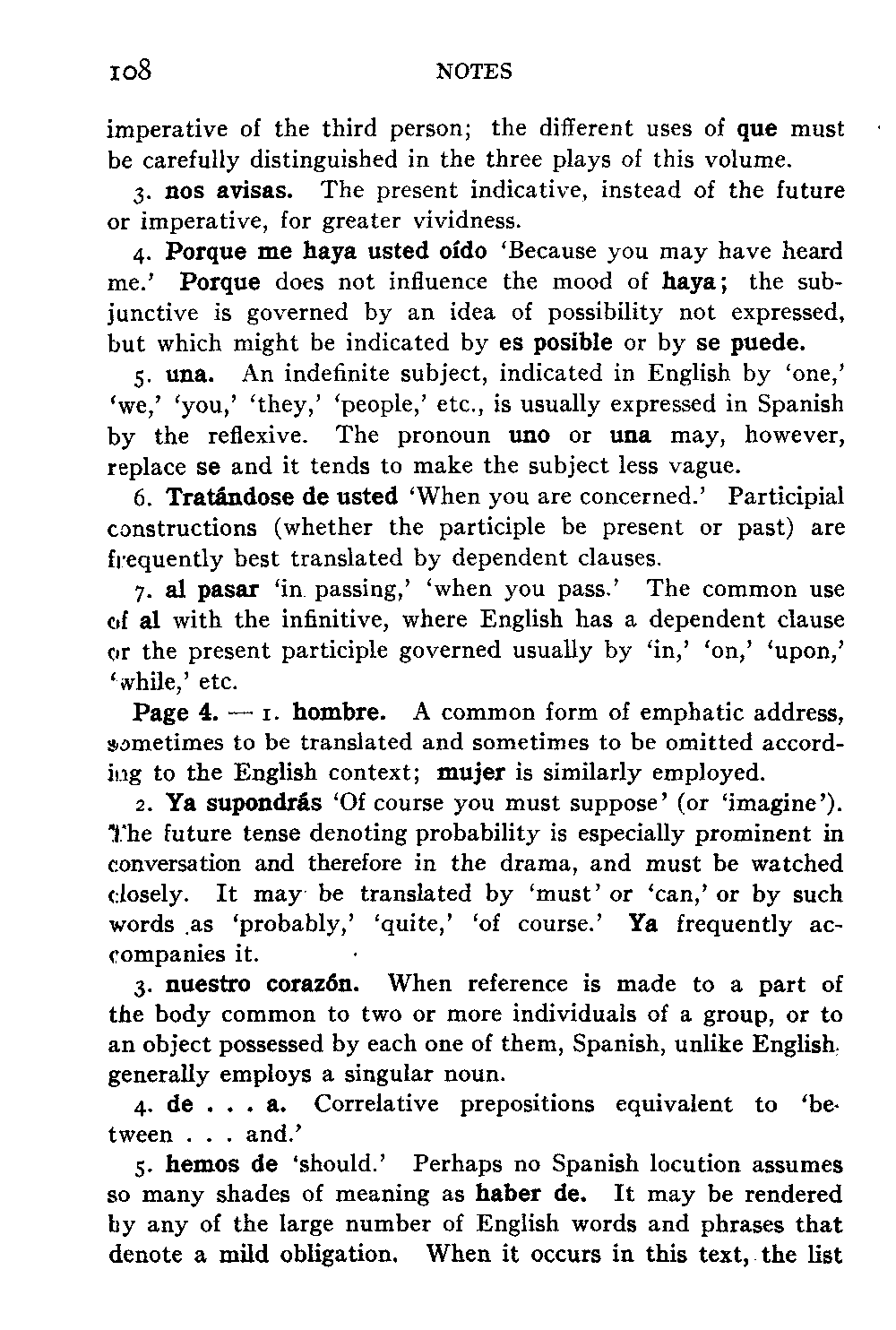 108 NOTES

imperative of the third person; the different uses of que must be carefully distinguished in the three plays of this volume.

3. nos avisas. The present indicative, instead of the future or imperative, for greater vividness.

4. Porque me haya usted oído 'Because you may have heard me.' Porque does not influence the mood of haya; the subjunctive is governed by an idea of possibility not expressed, but which might be indicated by es posible or by se puede.

5. una. An indefinite subject, indicated in English by 'one,' 'we,' 'you,' 'they,' 'people,' etc., is usually expressed in Spanish by the reflexive. The pronoun uno or una may, however, replace se and it tends to make the subject less vague.

6. Tratándose de usted 'When you are concerned.' Participial constructions (whether the participle be present or past) are frequently best translated by dependent clauses.

7. al pasar 'in passing,' 'when you pass.' The common use of al with the infinitive, where English has a dependent clause or the present participle governed usually by 'in,' 'on,' 'upon,' 'while,' etc.

Page 4. — 1. hombre. A common form of emphatic address, sometimes to be translated and sometimes to be omitted according to the English context; mujer is similarly employed.

2. Ya supondrás 'Of course you must suppose' (or 'imagine'). The future tense denoting probability is especially prominent in conversation and therefore in the drama, and must be watched closely. It may be translated by 'must' or 'can,' or by such words as 'probably,' 'quite,' 'of course.' Ya frequently accompanies it.

3. nuestro corazón. When reference is made to a part of the body common to two or more individuals of a group, or to an object possessed by each one of them, Spanish, unlike English, generally employs a singular noun.

4. de . . . a. Correlative prepositions equivalent to 'between . . . and.'

5. hemos de 'should.' Perhaps no Spanish locution assumes so many shades of meaning as haber de. It may be rendered by any of the large number of English words and phrases that denote a mild obligation. When it occurs in this text, the list